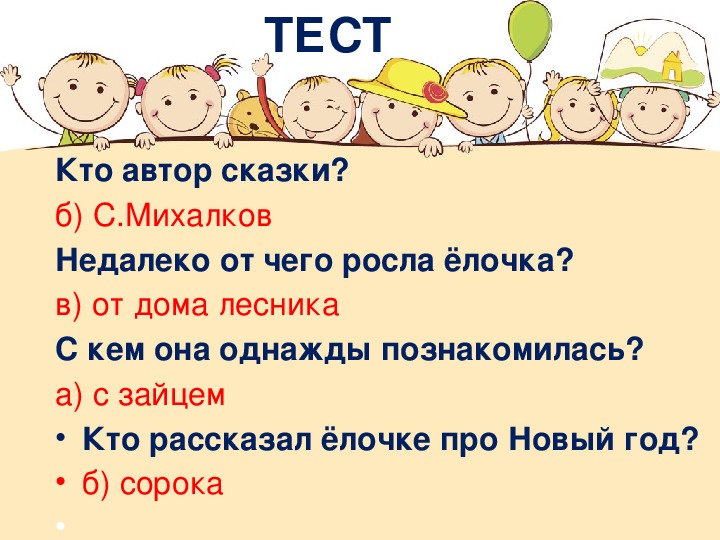 ТЕСТ

Кто автор сказки?

б) С.Михалков

Недалеко от чего росла ёлочка?

в) от дома лесника

С кем она однажды познакомилась?

а) с зайцем

• Кто рассказал ёлочке про Новый год?

• б) сорока

•